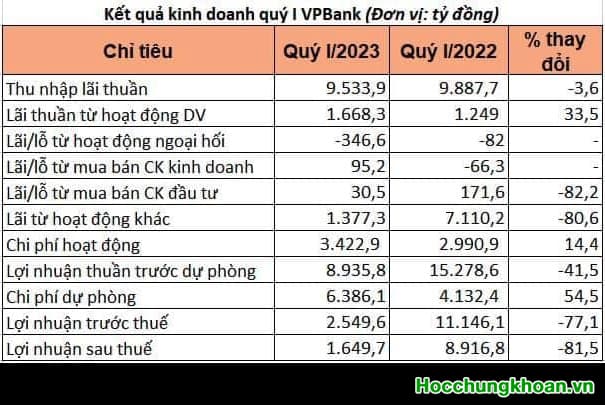 Kết quả kinh doanh quý I VPBank (Đơn vị: tỷ đồng)

| Chỉ tiêu | Quý I/2023 | Quý I/2022 | % thay đổi |
|---|---|---|---|
| Thu nhập lãi thuần | 9.533,9 | 9.887,7 | -3,6 |
| Lãi thuần từ hoạt động DV | 1.668,3 | 1.249 | 33,5 |
| Lãi/lỗ từ hoạt động ngoại hối | -346,6 | -82 | - |
| Lãi/lỗ từ mua bán CK kinh doanh | 95,2 | -66,3 | - |
| Lãi/lỗ từ mua bán CK đầu tư | 30,5 | 171,6 | -82,2 |
| Lãi từ hoạt động khác | 1.377,3 | 7.110,2 | -80,6 |
| Chi phí hoạt động | 3.422,9 | 2.990,9 | 14,4 |
| Lợi nhuận thuần trước dự phòng | 8.935,8 | 15.278,6 | -41,5 |
| Chi phí dự phòng | 6.386,1 | 4.132,4 | 54,5 |
| Lợi nhuận trước thuế | 2.549,6 | 11.146,1 | -77,1 |
| Lợi nhuận sau thuế | 1.649,7 | 8.916,8 | -81,5 |

Hocchungkhoan.vn